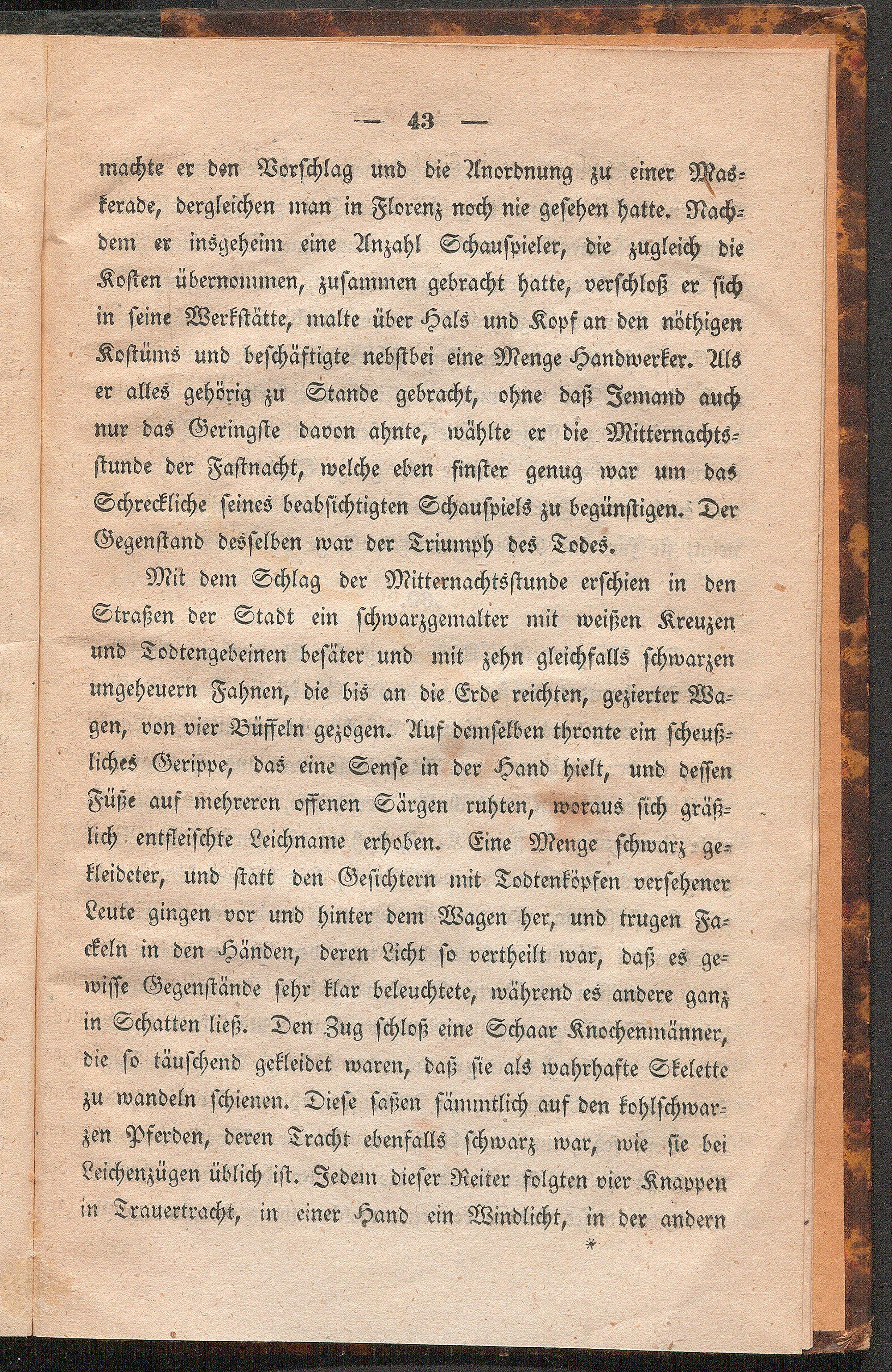 — 43 —

machte er den Vorschlag und die Anordnung zu einer Maskerade, dergleichen man in Florenz noch nie gesehen hatte. Nachdem er insgeheim eine Anzahl Schauspieler, die zugleich die Kosten übernommen, zusammen gebracht hatte, verschloß er sich in seine Werkstätte, malte über Hals und Kopf an den nöthigen Kostüms und beschäftigte nebstbei eine Menge Handwerker. Als er alles gehörig zu Stande gebracht, ohne daß Jemand auch nur das Geringste davon ahnte, wählte er die Mitternachtsstunde der Fastnacht, welche eben finster genug war um das Schreckliche seines beabsichtigten Schauspiels zu begünstigen. Der Gegenstand desselben war der Triumph des Todes.

Mit dem Schlag der Mitternachtsstunde erschien in den Straßen der Stadt ein schwarzgemalter mit weißen Kreuzen und Todtengebeinen besäter und mit zehn gleichfalls schwarzen ungeheuern Fahnen, die bis an die Erde reichten, gezierter Wagen, von vier Büffeln gezogen. Auf demselben thronte ein scheußliches Gerippe, das eine Sense in der Hand hielt, und dessen Füße auf mehreren offenen Särgen ruhten, woraus sich gräßlich entfleischte Leichname erhoben. Eine Menge schwarz gekleideter, und statt den Gesichtern mit Todtenköpfen versehener Leute gingen vor und hinter dem Wagen her, und trugen Fackeln in den Händen, deren Licht so vertheilt war, daß es gewisse Gegenstände sehr klar beleuchtete, während es andere ganz in Schatten ließ. Den Zug schloß eine Schaar Knochenmänner, die so täuschend gekleidet waren, daß sie als wahrhafte Skelette zu wandeln schienen. Diese saßen sämmtlich auf den kohlschwarzen Pferden, deren Tracht ebenfalls schwarz war, wie sie bei Leichenzügen üblich ist. Jedem dieser Reiter folgten vier Knappen in Trauertracht, in einer Hand ein Windlicht, in der andern

*